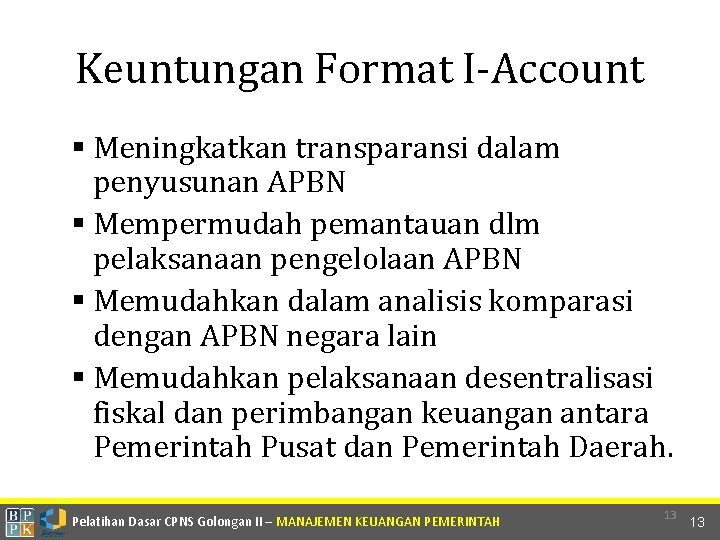 Keuntungan Format I-Account

▪ Meningkatkan transparansi dalam penyusunan APBN
▪ Mempermudah pemantauan dlm pelaksanaan pengelolaan APBN
▪ Memudahkan dalam analisis komparasi dengan APBN negara lain
▪ Memudahkan pelaksanaan desentralisasi fiskal dan perimbangan keuangan antara Pemerintah Pusat dan Pemerintah Daerah.

BPPK

Pelatihan Dasar CPNS Golongan II – MANAJEMEN KEUANGAN PEMERINTAH

13

13